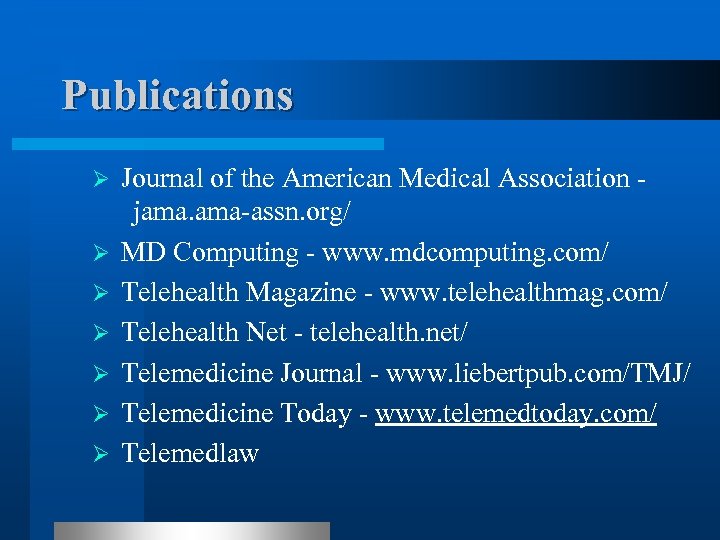 Publications

➢ Journal of the American Medical Association - jama.ama-assn.org/
➢ MD Computing - www.mdcomputing.com/
➢ Telehealth Magazine - www.telehealthmag.com/
➢ Telehealth Net - telehealth.net/
➢ Telemedicine Journal - www.liebertpub.com/TMJ/
➢ Telemedicine Today - www.telemedtoday.com/
➢ Telemedlaw